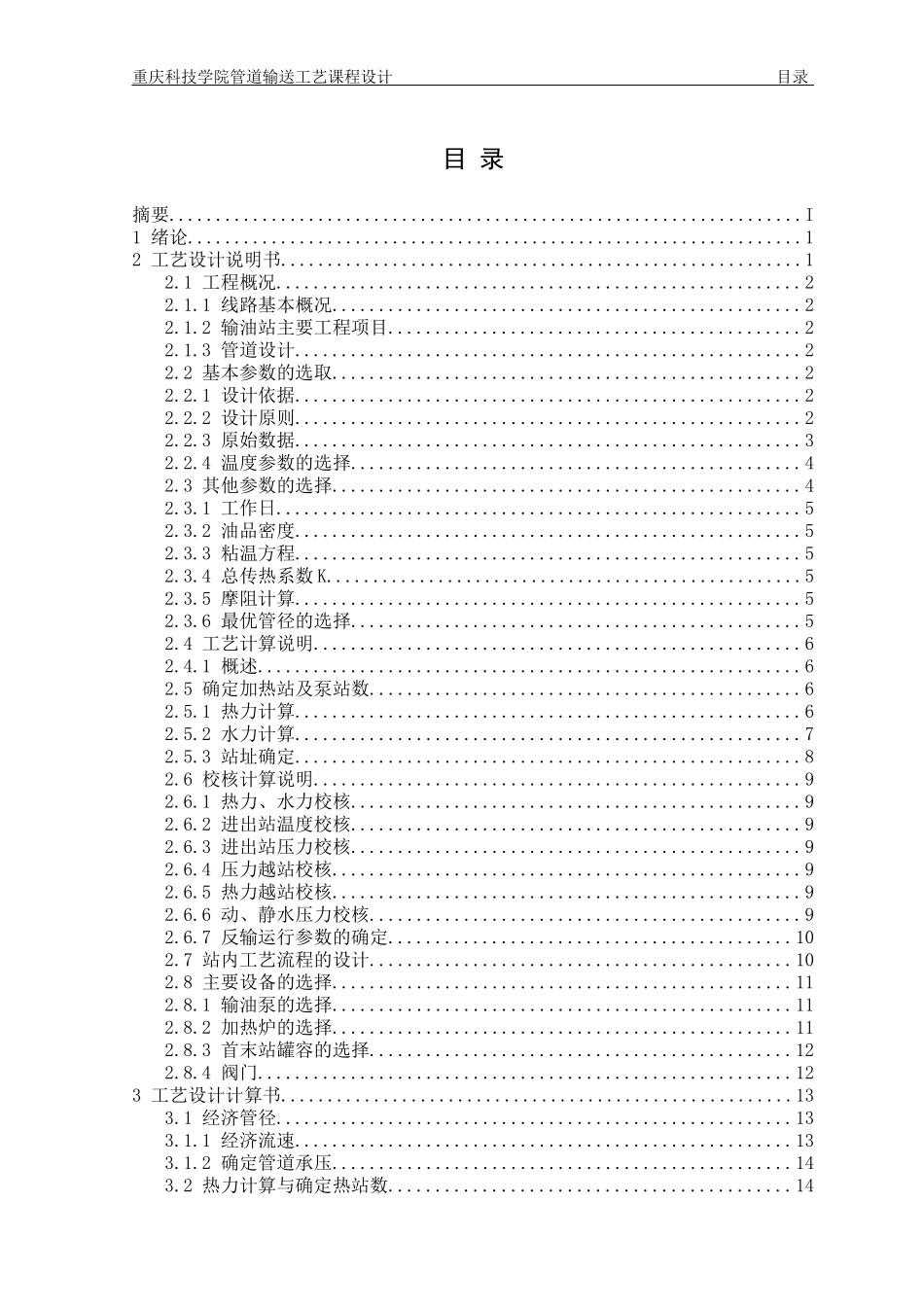 重庆科技学院管道输送工艺课程设计 目录

目 录

摘要 I
1 绪论 1
2 工艺设计说明书 1
2.1 工程概况 2
2.1.1 线路基本概况 2
2.1.2 输油站主要工程项目 2
2.1.3 管道设计 2
2.2 基本参数的选取 2
2.2.1 设计依据 2
2.2.2 设计原则 2
2.2.3 原始数据 3
2.2.4 温度参数的选择 4
2.3 其他参数的选择 4
2.3.1 工作日 5
2.3.2 油品密度 5
2.3.3 粘温方程 5
2.3.4 总传热系数K 5
2.3.5 摩阻计算 5
2.3.6 最优管径的选择 5
2.4 工艺计算说明 6
2.4.1 概述 6
2.5 确定加热站及泵站数 6
2.5.1 热力计算 6
2.5.2 水力计算 7
2.5.3 站址确定 8
2.6 校核计算说明 9
2.6.1 热力、水力校核 9
2.6.2 进出站温度校核 9
2.6.3 进出站压力校核 9
2.6.4 压力越站校核 9
2.6.5 热力越站校核 9
2.6.6 动、静水压力校核 9
2.6.7 反输运行参数的确定 10
2.7 站内工艺流程的设计 10
2.8 主要设备的选择 11
2.8.1 输油泵的选择 11
2.8.2 加热炉的选择 11
2.8.3 首末站罐容的选择 12
2.8.4 阀门 12
3 工艺设计计算书 13
3.1 经济管径 13
3.1.1 经济流速 13
3.1.2 确定管道承压 14
3.2 热力计算与确定热站数 14